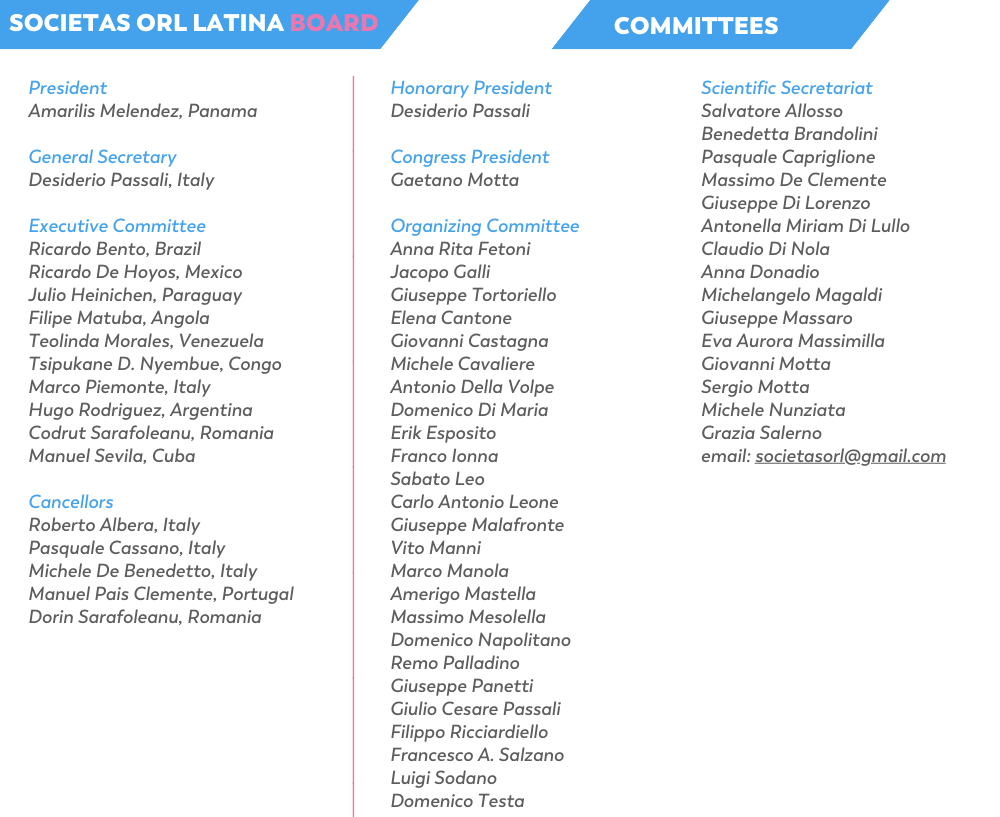 SOCIETAS ORL LATINA BOARD

President
Amarilis Melendez, Panama

General Secretary
Desiderio Passali, Italy

Executive Committee
Ricardo Bento, Brazil
Ricardo De Hoyos, Mexico
Julio Heinichen, Paraguay
Filipe Matuba, Angola
Teolinda Morales, Venezuela
Tsipukane D. Nyembue, Congo
Marco Piemonte, Italy
Hugo Rodriguez, Argentina
Codrut Sarafoleanu, Romania
Manuel Sevila, Cuba

Cancellors
Roberto Albera, Italy
Pasquale Cassano, Italy
Michele De Benedetto, Italy
Manuel Pais Clemente, Portugal
Dorin Sarafoleanu, Romania

COMMITTEES

Honorary President
Desiderio Passali

Congress President
Gaetano Motta

Organizing Committee
Anna Rita Fetoni
Jacopo Galli
Giuseppe Tortoriello
Elena Cantone
Giovanni Castagna
Michele Cavaliere
Antonio Della Volpe
Domenico Di Maria
Erik Esposito
Franco Ionna
Sabato Leo
Carlo Antonio Leone
Giuseppe Malafronte
Vito Manni
Marco Manola
Amerigo Mastella
Massimo Mesolella
Domenico Napolitano
Remo Palladino
Giuseppe Panetti
Giulio Cesare Passali
Filippo Ricciardiello
Francesco A. Salzano
Luigi Sodano
Domenico Testa

Scientific Secretariat
Salvatore Allosso
Benedetta Brandolini
Pasquale Capriglione
Massimo De Clemente
Giuseppe Di Lorenzo
Antonella Miriam Di Lullo
Claudio Di Nola
Anna Donadio
Michelangelo Magaldi
Giuseppe Massaro
Eva Aurora Massimilla
Giovanni Motta
Sergio Motta
Michele Nunziata
Grazia Salerno
email: societasorl@gmail.com